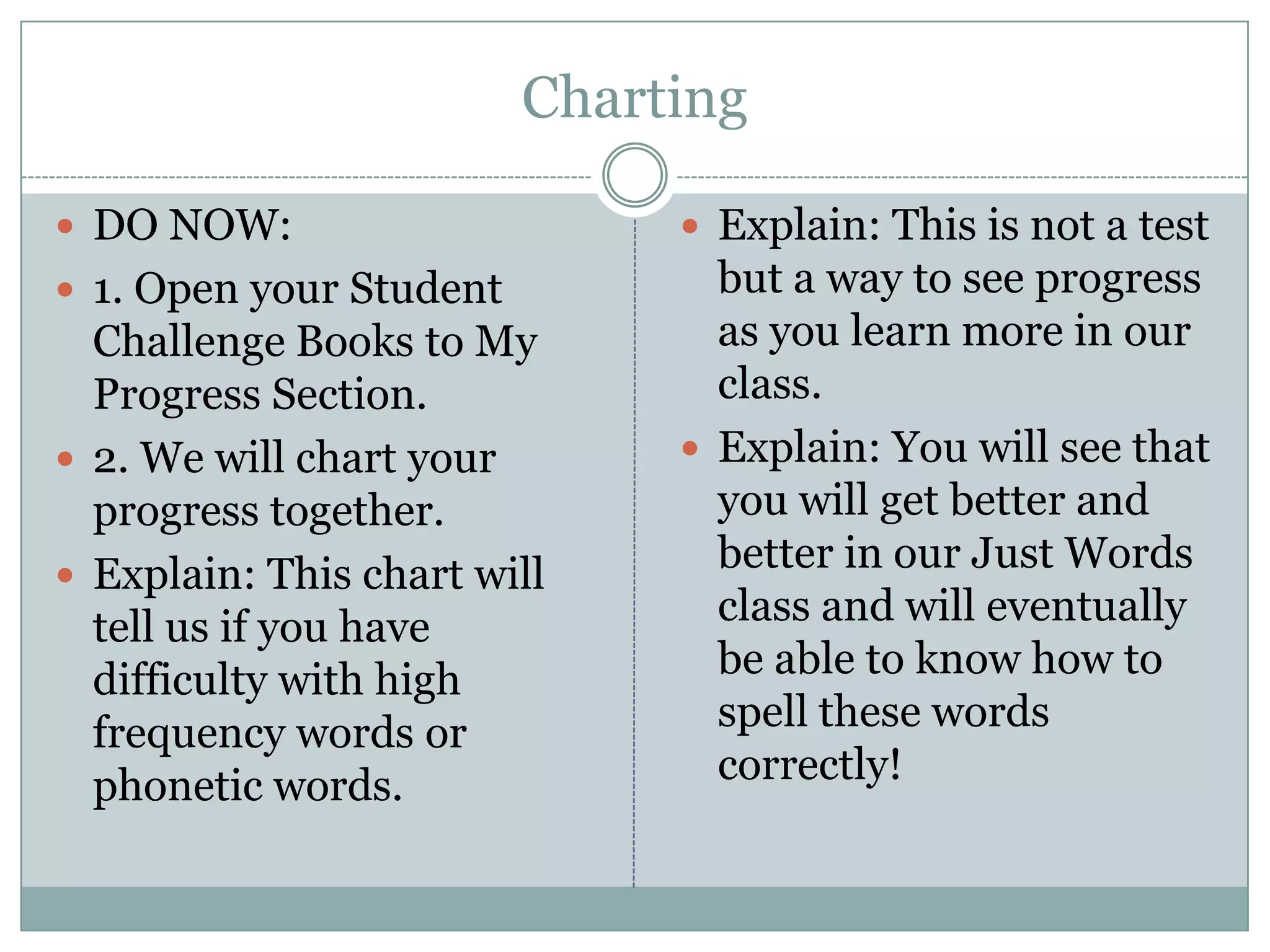 Charting

- DO NOW:
- 1. Open your Student Challenge Books to My Progress Section.
- 2. We will chart your progress together.
- Explain: This chart will tell us if you have difficulty with high frequency words or phonetic words.

- Explain: This is not a test but a way to see progress as you learn more in our class.
- Explain: You will see that you will get better and better in our Just Words class and will eventually be able to know how to spell these words correctly!